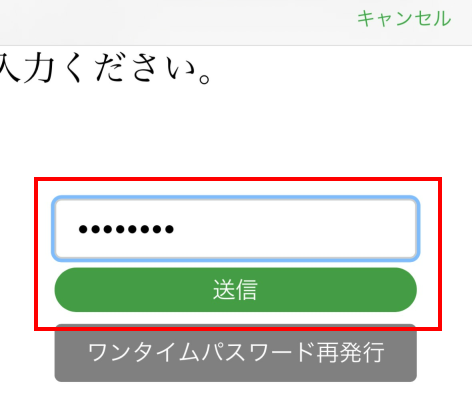 キャンセル

入力ください。

••••••••

送信

ワンタイムパスワード再発行